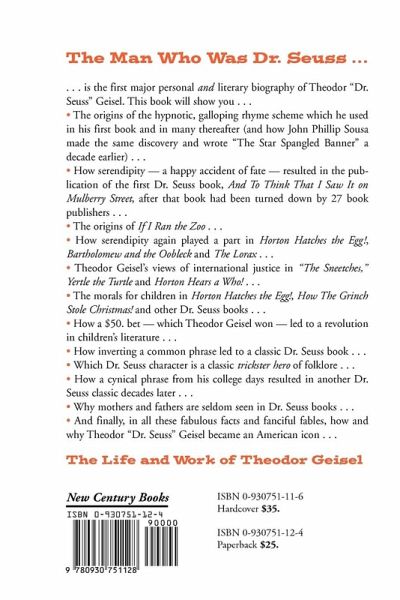 The Man Who Was Dr. Seuss ...

. . . is the first major personal and literary biography of Theodor "Dr. Seuss" Geisel. This book will show you . . .

• The origins of the hypnotic, galloping rhyme scheme which he used in his first book and in many thereafter (and how John Phillip Sousa made the same discovery and wrote "The Star Spangled Banner" a decade earlier) . . .

• How serendipity — a happy accident of fate — resulted in the publication of the first Dr. Seuss book, And To Think That I Saw It on Mulberry Street, after that book had been turned down by 27 book publishers . . .

• The origins of If I Ran the Zoo . . .

• How serendipity again played a part in Horton Hatches the Egg!, Bartholomew and the Oobleck and The Lorax . . .

• Theodor Geisel's views of international justice in "The Sneetches," Yertle the Turtle and Horton Hears a Who! . . .

• The morals for children in Horton Hatches the Egg!, How The Grinch Stole Christmas! and other Dr. Seuss books . . .

• How a $50. bet — which Theodor Geisel won — led to a revolution in children's literature . . .

• How inverting a common phrase led to a classic Dr. Seuss book . . .

• Which Dr. Seuss character is a classic trickster hero of folklore . . .

• How a cynical phrase from his college days resulted in another Dr. Seuss classic decades later . . .

• Why mothers and fathers are seldom seen in Dr. Seuss books . . .

• And finally, in all these fabulous facts and fanciful fables, how and why Theodor "Dr. Seuss" Geisel became an American icon . . .

The Life and Work of Theodor Geisel

New Century Books
ISBN 0-930751-12-4
90000
9 780930 751128

ISBN 0-930751-11-6
Hardcover $35.

ISBN 0-930751-12-4
Paperback $25.